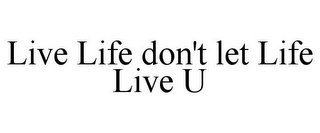 Live Life don't let Life Live U